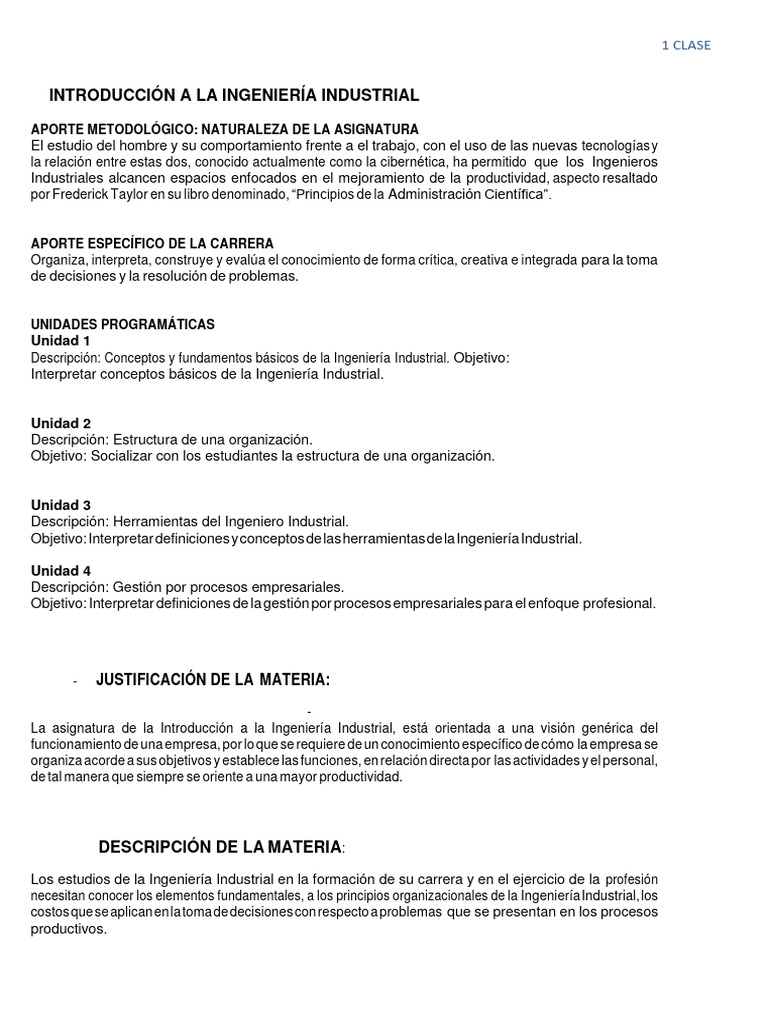 1 CLASE

INTRODUCCIÓN A LA INGENIERÍA INDUSTRIAL

APORTE METODOLÓGICO: NATURALEZA DE LA ASIGNATURA
El estudio del hombre y su comportamiento frente a el trabajo, con el uso de las nuevas tecnologías y la relación entre estas dos, conocido actualmente como la cibernética, ha permitido que los Ingenieros Industriales alcancen espacios enfocados en el mejoramiento de la productividad, aspecto resaltado por Frederick Taylor en su libro denominado, "Principios de la Administración Científica".

APORTE ESPECÍFICO DE LA CARRERA
Organiza, interpreta, construye y evalúa el conocimiento de forma crítica, creativa e integrada para la toma de decisiones y la resolución de problemas.

UNIDADES PROGRAMÁTICAS
Unidad 1
Descripción: Conceptos y fundamentos básicos de la Ingeniería Industrial. Objetivo:
Interpretar conceptos básicos de la Ingeniería Industrial.

Unidad 2
Descripción: Estructura de una organización.
Objetivo: Socializar con los estudiantes la estructura de una organización.

Unidad 3
Descripción: Herramientas del Ingeniero Industrial.
Objetivo: Interpretar definiciones y conceptos de las herramientas de la Ingeniería Industrial.

Unidad 4
Descripción: Gestión por procesos empresariales.
Objetivo: Interpretar definiciones de la gestión por procesos empresariales para el enfoque profesional.

- JUSTIFICACIÓN DE LA MATERIA:

-
La asignatura de la Introducción a la Ingeniería Industrial, está orientada a una visión genérica del funcionamiento de una empresa, por lo que se requiere de un conocimiento específico de cómo la empresa se organiza acorde a sus objetivos y establece las funciones, en relación directa por las actividades y el personal, de tal manera que siempre se oriente a una mayor productividad.

DESCRIPCIÓN DE LA MATERIA:

Los estudios de la Ingeniería Industrial en la formación de su carrera y en el ejercicio de la profesión necesitan conocer los elementos fundamentales, a los principios organizacionales de la Ingeniería Industrial, los costos que se aplican en la toma de decisiones con respecto a problemas que se presentan en los procesos productivos.